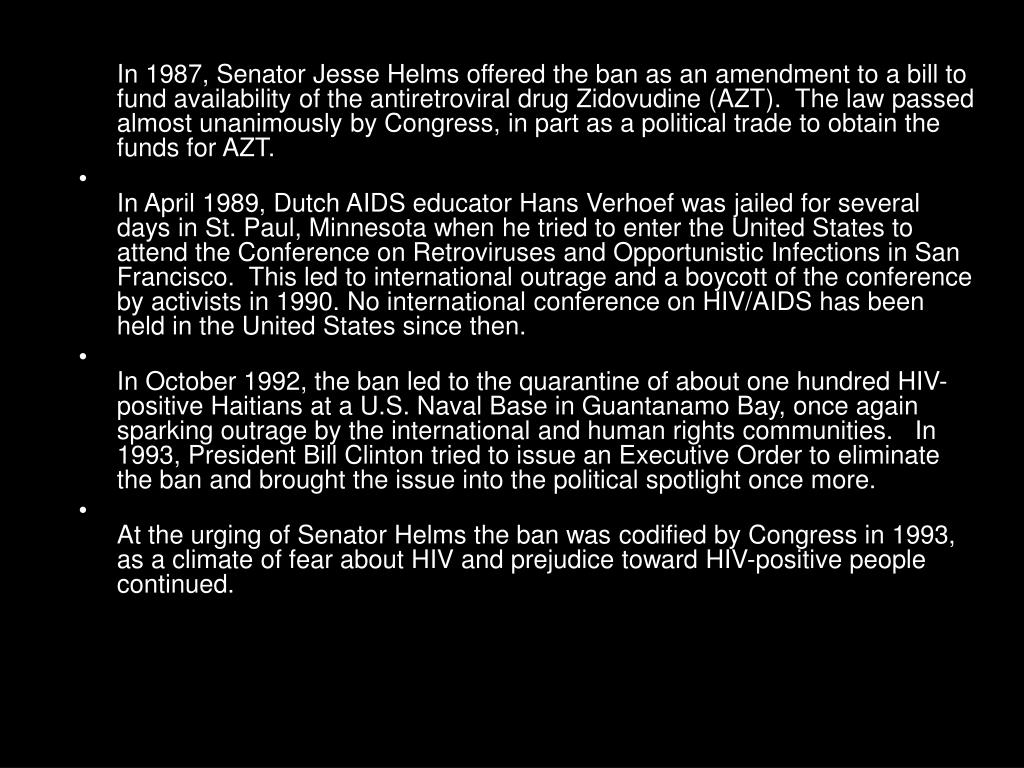 In 1987, Senator Jesse Helms offered the ban as an amendment to a bill to fund availability of the antiretroviral drug Zidovudine (AZT). The law passed almost unanimously by Congress, in part as a political trade to obtain the funds for AZT.

•

In April 1989, Dutch AIDS educator Hans Verhoef was jailed for several days in St. Paul, Minnesota when he tried to enter the United States to attend the Conference on Retroviruses and Opportunistic Infections in San Francisco. This led to international outrage and a boycott of the conference by activists in 1990. No international conference on HIV/AIDS has been held in the United States since then.

•

In October 1992, the ban led to the quarantine of about one hundred HIV-positive Haitians at a U.S. Naval Base in Guantanamo Bay, once again sparking outrage by the international and human rights communities. In 1993, President Bill Clinton tried to issue an Executive Order to eliminate the ban and brought the issue into the political spotlight once more.

•

At the urging of Senator Helms the ban was codified by Congress in 1993, as a climate of fear about HIV and prejudice toward HIV-positive people continued.